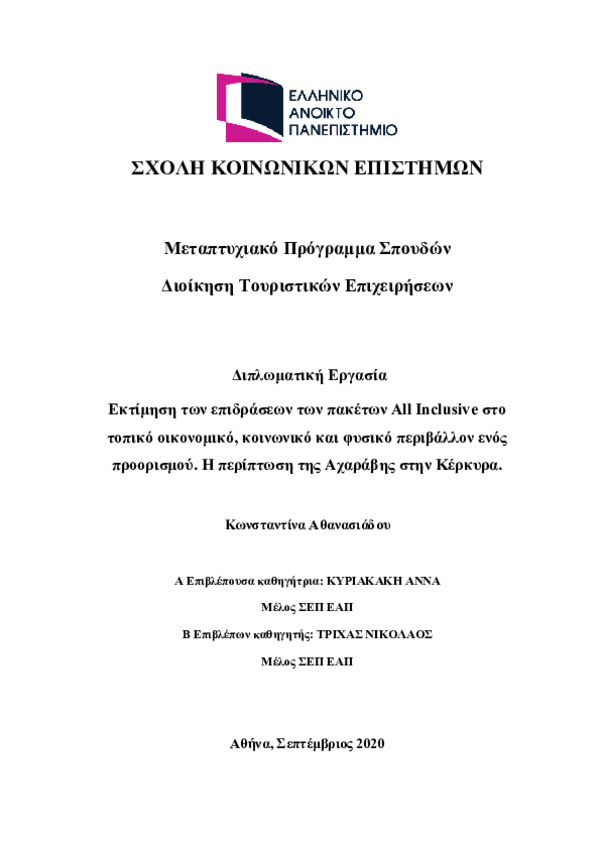 ΕΛΛΗΝΙΚΟ
ΑΝΟΙΚΤΟ
ΠΑΝΕΠΙΣΤΗΜΙΟ

ΣΧΟΛΗ ΚΟΙΝΩΝΙΚΩΝ ΕΠΙΣΤΗΜΩΝ

Μεταπτυχιακό Πρόγραμμα Σπουδών

Διοίκηση Τουριστικών Επιχειρήσεων

Διπλωματική Εργασία

Εκτίμηση των επιδράσεων των πακέτων All Inclusive στο τοπικό οικονομικό, κοινωνικό και φυσικό περιβάλλον ενός προορισμού. Η περίπτωση της Αχαράβης στην Κέρκυρα.

Κωνσταντίνα Αθανασιάδου

Α Επιβλέπουσα καθηγήτρια: ΚΥΡΙΑΚΑΚΗ ΑΝΝΑ

Μέλος ΣΕΠ ΕΑΠ

Β Επιβλέπων καθηγητής: ΤΡΙΧΑΣ ΝΙΚΟΛΑΟΣ

Μέλος ΣΕΠ ΕΑΠ

Αθήνα, Σεπτέμβριος 2020